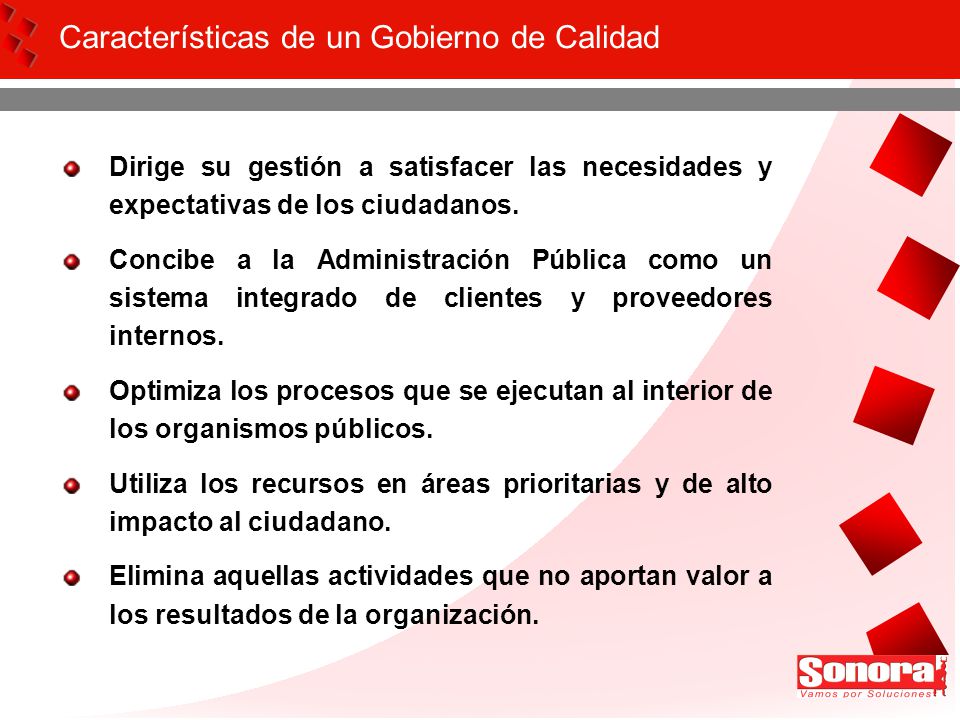 Características de un Gobierno de Calidad

Dirige su gestión a satisfacer las necesidades y expectativas de los ciudadanos.

Concibe a la Administración Pública como un sistema integrado de clientes y proveedores internos.

Optimiza los procesos que se ejecutan al interior de los organismos públicos.

Utiliza los recursos en áreas prioritarias y de alto impacto al ciudadano.

Elimina aquellas actividades que no aportan valor a los resultados de la organización.

Sonora
Vamos por Soluciones